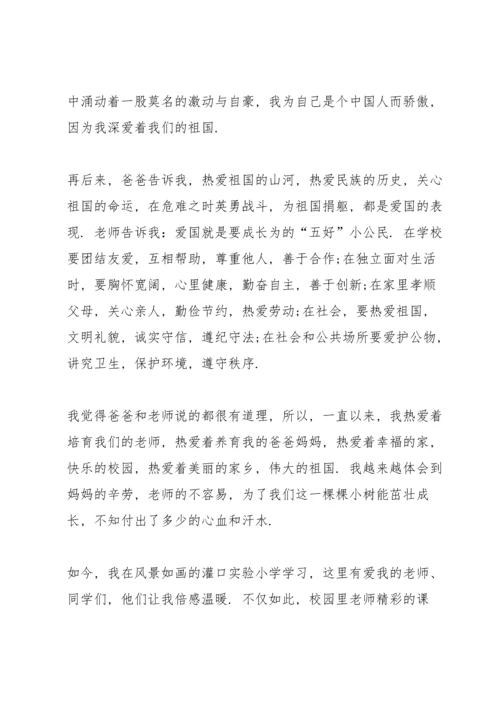 中涌动着一股莫名的激动与自豪，我为自己是个中国人而骄傲，因为我深爱着我们的祖国.

再后来，爸爸告诉我，热爱祖国的山河，热爱民族的历史，关心祖国的命运，在危难之时英勇战斗，为祖国捐躯，都是爱国的表现. 老师告诉我：爱国就是要成长为的“五好”小公民. 在学校要团结友爱，互相帮助，尊重他人，善于合作;在独立面对生活时，要胸怀宽阔，心里健康，勤奋自主，善于创新;在家里孝顺父母，关心亲人，勤俭节约，热爱劳动;在社会，要热爱祖国，文明礼貌，诚实守信，遵纪守法;在社会和公共场所要爱护公物，讲究卫生，保护环境，遵守秩序.

我觉得爸爸和老师说的都很有道理，所以，一直以来，我热爱着培育我们的老师，热爱着养育我的爸爸妈妈，热爱着幸福的家，快乐的校园，热爱着美丽的家乡，伟大的祖国. 我越来越体会到妈妈的辛劳，老师的不容易，为了我们这一棵棵小树能茁壮成长，不知付出了多少的心血和汗水.

如今，我在风景如画的灌口实验小学学习，这里有爱我的老师、同学们，他们让我倍感温暖. 不仅如此，校园里老师精彩的课